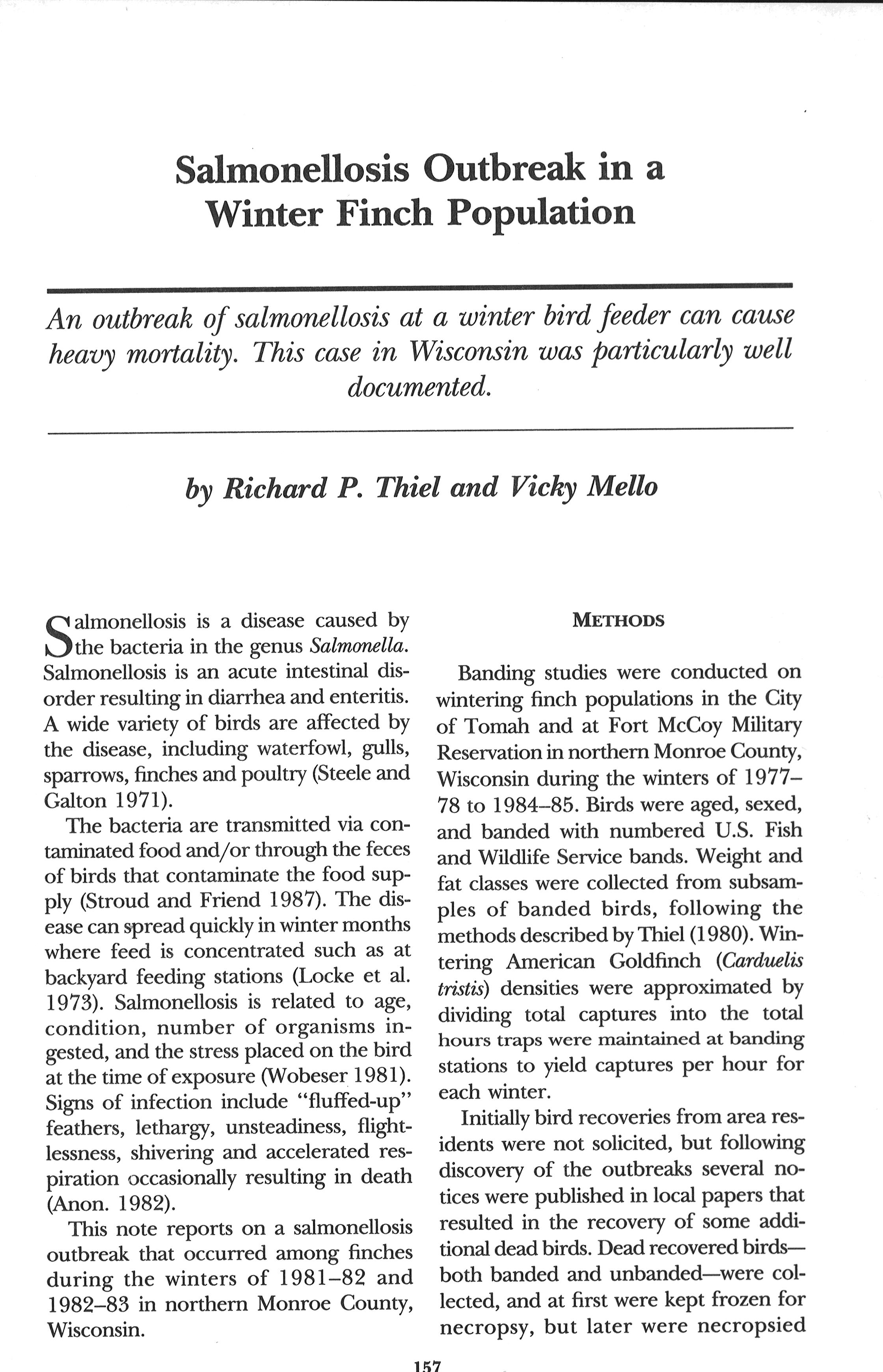 Salmonellosis Outbreak in a Winter Finch Population

An outbreak of salmonellosis at a winter bird feeder can cause heavy mortality. This case in Wisconsin was particularly well documented.

by Richard P. Thiel and Vicky Mello

Salmonellosis is a disease caused by the bacteria in the genus Salmonella. Salmonellosis is an acute intestinal disorder resulting in diarrhea and enteritis. A wide variety of birds are affected by the disease, including waterfowl, gulls, sparrows, finches and poultry (Steele and Galton 1971).

The bacteria are transmitted via contaminated food and/or through the feces of birds that contaminate the food supply (Stroud and Friend 1987). The disease can spread quickly in winter months where feed is concentrated such as at backyard feeding stations (Locke et al. 1973). Salmonellosis is related to age, condition, number of organisms ingested, and the stress placed on the bird at the time of exposure (Wobeser 1981). Signs of infection include "fluffed-up" feathers, lethargy, unsteadiness, flightlessness, shivering and accelerated respiration occasionally resulting in death (Anon. 1982).

This note reports on a salmonellosis outbreak that occurred among finches during the winters of 1981–82 and 1982–83 in northern Monroe County, Wisconsin.

METHODS

Banding studies were conducted on wintering finch populations in the City of Tomah and at Fort McCoy Military Reservation in northern Monroe County, Wisconsin during the winters of 1977–78 to 1984–85. Birds were aged, sexed, and banded with numbered U.S. Fish and Wildlife Service bands. Weight and fat classes were collected from subsamples of banded birds, following the methods described by Thiel (1980). Wintering American Goldfinch (Carduelis tristis) densities were approximated by dividing total captures into the total hours traps were maintained at banding stations to yield captures per hour for each winter.

Initially bird recoveries from area residents were not solicited, but following discovery of the outbreaks several notices were published in local papers that resulted in the recovery of some additional dead birds. Dead recovered birds—both banded and unbanded—were collected, and at first were kept frozen for necropsy, but later were necropsied

157